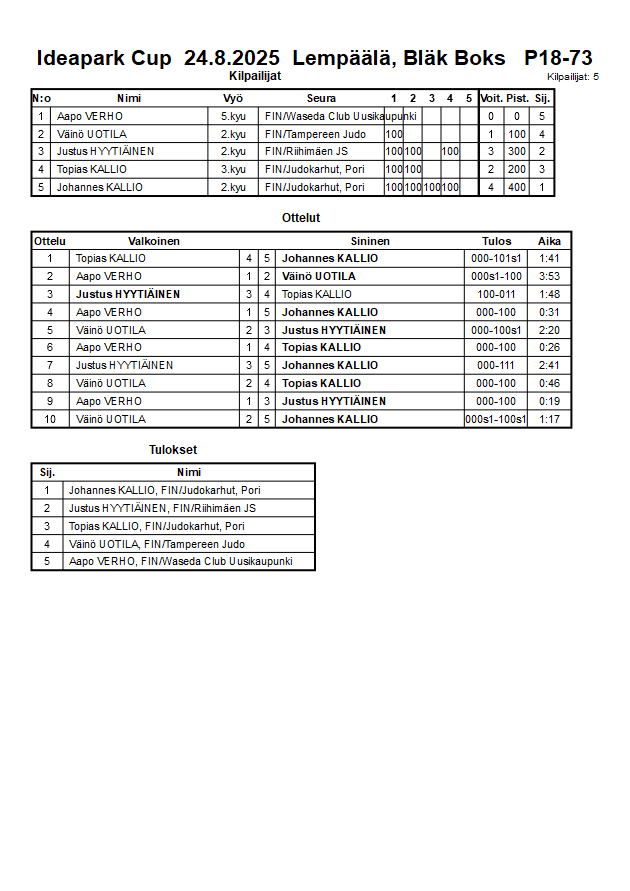 Ideapark Cup 24.8.2025 Lempäälä, Bläk Boks P18-73

Kilpailijat

Kilpailijat: 5

| N:o | Nimi | Vyö | Seura | 1 | 2 | 3 | 4 | 5 | Voit. | Pist. | Sij. |
|---|---|---|---|---|---|---|---|---|---|---|---|
| 1 | Aapo VERHO | 5.kyu | FIN/Waseda Club Uusikaupunki | | | | | | 0 | 0 | 5 |
| 2 | Väinö UOTILA | 2.kyu | FIN/Tampereen Judo | 100 | | | | | 1 | 100 | 4 |
| 3 | Justus HYYTIÄINEN | 2.kyu | FIN/Riihimäen JS | 100 | 100 | | 100 | | 3 | 300 | 2 |
| 4 | Topias KALLIO | 3.kyu | FIN/Judokarhut, Pori | 100 | 100 | | | | 2 | 200 | 3 |
| 5 | Johannes KALLIO | 2.kyu | FIN/Judokarhut, Pori | 100 | 100 | 100 | 100 | | 4 | 400 | 1 |

Ottelut

| Ottelu | Valkoinen | | | Sininen | Tulos | Aika |
|---|---|---|---|---|---|---|
| 1 | Topias KALLIO | 4 | 5 | Johannes KALLIO | 000-101s1 | 1:41 |
| 2 | Aapo VERHO | 1 | 2 | Väinö UOTILA | 000s1-100 | 3:53 |
| 3 | Justus HYYTIÄINEN | 3 | 4 | Topias KALLIO | 100-011 | 1:48 |
| 4 | Aapo VERHO | 1 | 5 | Johannes KALLIO | 000-100 | 0:31 |
| 5 | Väinö UOTILA | 2 | 3 | Justus HYYTIÄINEN | 000-100s1 | 2:20 |
| 6 | Aapo VERHO | 1 | 4 | Topias KALLIO | 000-100 | 0:26 |
| 7 | Justus HYYTIÄINEN | 3 | 5 | Johannes KALLIO | 000-111 | 2:41 |
| 8 | Väinö UOTILA | 2 | 4 | Topias KALLIO | 000-100 | 0:46 |
| 9 | Aapo VERHO | 1 | 3 | Justus HYYTIÄINEN | 000-100 | 0:19 |
| 10 | Väinö UOTILA | 2 | 5 | Johannes KALLIO | 000s1-100s1 | 1:17 |

Tulokset

| Sij. | Nimi |
|---|---|
| 1 | Johannes KALLIO, FIN/Judokarhut, Pori |
| 2 | Justus HYYTIÄINEN, FIN/Riihimäen JS |
| 3 | Topias KALLIO, FIN/Judokarhut, Pori |
| 4 | Väinö UOTILA, FIN/Tampereen Judo |
| 5 | Aapo VERHO, FIN/Waseda Club Uusikaupunki |